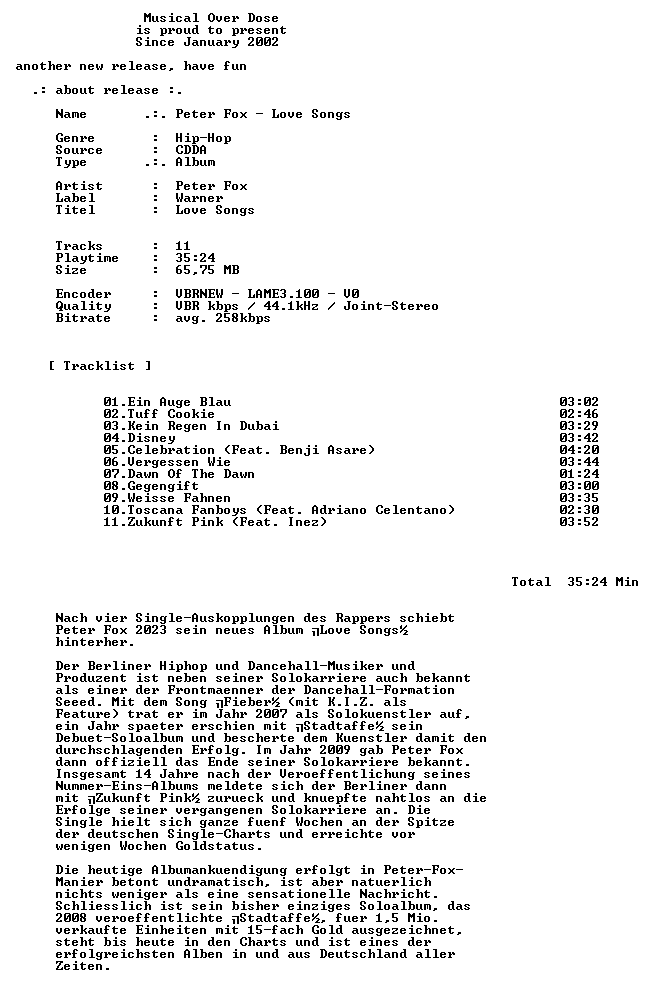 Musical Over Dose
is proud to present
Since January 2002

another new release, have fun

.: about release :.

Name .:. Peter Fox - Love Songs

Genre : Hip-Hop
Source : CDDA
Type .:. Album

Artist : Peter Fox
Label : Warner
Titel : Love Songs

Tracks : 11
Playtime : 35:24
Size : 65,75 MB

Encoder : VBRNEW - LAME3.100 - V0
Quality : VBR kbps / 44.1kHz / Joint-Stereo
Bitrate : avg. 258kbps

[ Tracklist ]

01.Ein Auge Blau 03:02
02.Tuff Cookie 02:46
03.Kein Regen In Dubai 03:29
04.Disney 03:42
05.Celebration (Feat. Benji Asare) 04:20
06.Vergessen Wie 03:44
07.Dawn Of The Dawn 01:24
08.Gegengift 03:00
09.Weisse Fahnen 03:35
10.Toscana Fanboys (Feat. Adriano Celentano) 02:30
11.Zukunft Pink (Feat. Inez) 03:52

Total 35:24 Min

Nach vier Single-Auskopplungen des Rappers schiebt Peter Fox 2023 sein neues Album ╗Love Songs½ hinterher.

Der Berliner Hiphop und Dancehall-Musiker und Produzent ist neben seiner Solokarriere auch bekannt als einer der Frontmaenner der Dancehall-Formation Seeed. Mit dem Song ╗Fieber½ (mit K.I.Z. als Feature) trat er im Jahr 2007 als Solokuenstler auf, ein Jahr spaeter erschien mit ╗Stadtaffe½ sein Debuet-Soloalbum und bescherte dem Kuenstler damit den durchschlagenden Erfolg. Im Jahr 2009 gab Peter Fox dann offiziell das Ende seiner Solokarriere bekannt. Insgesamt 14 Jahre nach der Veroeffentlichung seines Nummer-Eins-Albums meldete sich der Berliner dann mit ╗Zukunft Pink½ zurueck und knuepfte nahtlos an die Erfolge seiner vergangenen Solokarriere an. Die Single hielt sich ganze fuenf Wochen an der Spitze der deutschen Single-Charts und erreichte vor wenigen Wochen Goldstatus.

Die heutige Albumankuendigung erfolgt in Peter-Fox-Manier betont undramatisch, ist aber natuerlich nichts weniger als eine sensationelle Nachricht. Schliesslich ist sein bisher einziges Soloalbum, das 2008 veroeffentlichte ╗Stadtaffe½, fuer 1,5 Mio. verkaufte Einheiten mit 15-fach Gold ausgezeichnet, steht bis heute in den Charts und ist eines der erfolgreichsten Alben in und aus Deutschland aller Zeiten.